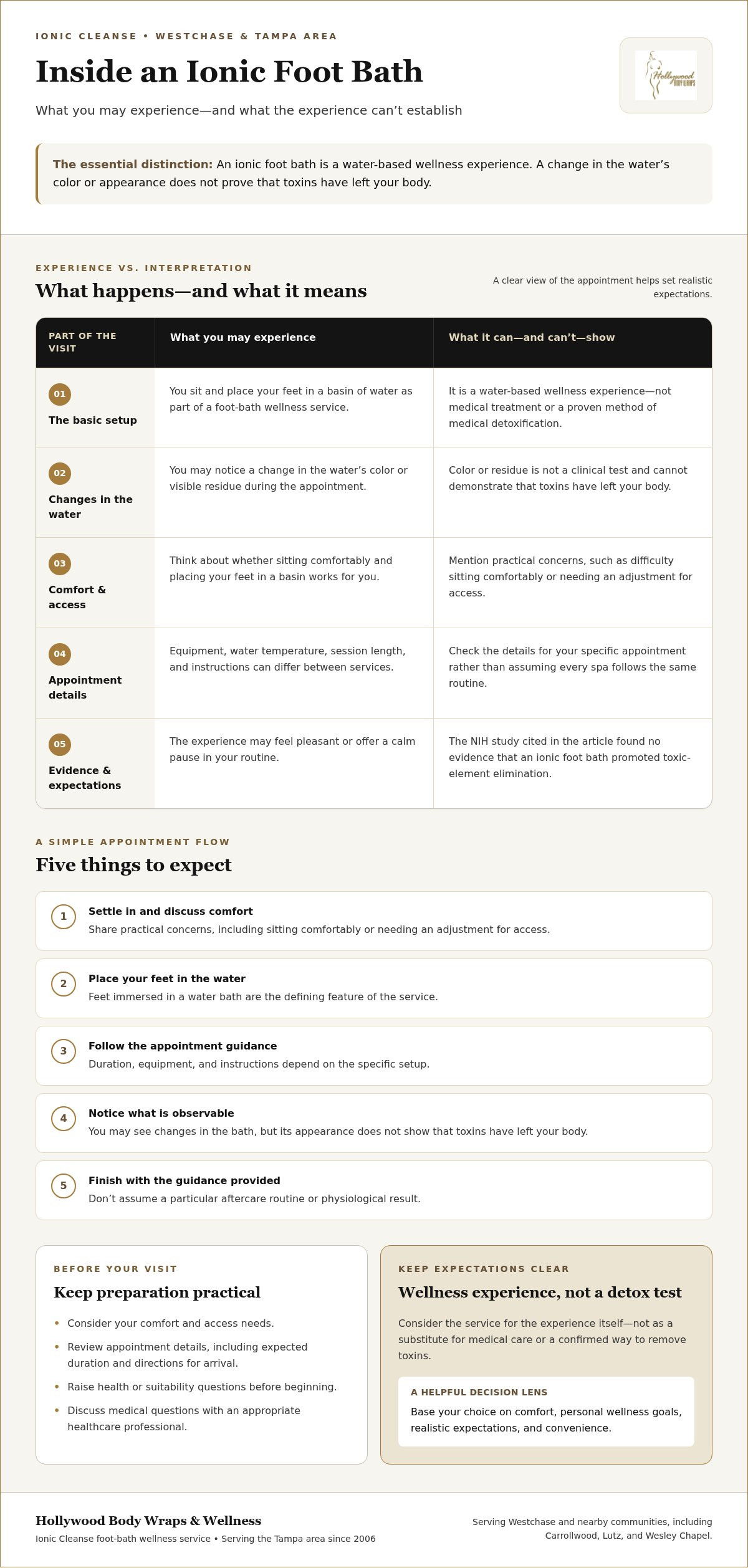 IONIC CLEANSE • WESTCHASE & TAMPA AREA

Inside an Ionic Foot Bath

What you may experience—and what the experience can't establish

Hollywood BODY WRAPS

The essential distinction: An ionic foot bath is a water-based wellness experience. A change in the water's color or appearance does not prove that toxins have left your body.

EXPERIENCE VS. INTERPRETATION

What happens—and what it means

A clear view of the appointment helps set realistic expectations.

| PART OF THE VISIT | What you may experience | What it can—and can't—show |
|---|---|---|
| 01 The basic setup | You sit and place your feet in a basin of water as part of a foot-bath wellness service. | It is a water-based wellness experience—not medical treatment or a proven method of medical detoxification. |
| 02 Changes in the water | You may notice a change in the water's color or visible residue during the appointment. | Color or residue is not a clinical test and cannot demonstrate that toxins have left your body. |
| 03 Comfort & access | Think about whether sitting comfortably and placing your feet in a basin works for you. | Mention practical concerns, such as difficulty sitting comfortably or needing an adjustment for access. |
| 04 Appointment details | Equipment, water temperature, session length, and instructions can differ between services. | Check the details for your specific appointment rather than assuming every spa follows the same routine. |
| 05 Evidence & expectations | The experience may feel pleasant or offer a calm pause in your routine. | The NIH study cited in the article found no evidence that an ionic foot bath promoted toxic-element elimination. |

A SIMPLE APPOINTMENT FLOW

Five things to expect

1 Settle in and discuss comfort
Share practical concerns, including sitting comfortably or needing an adjustment for access.

2 Place your feet in the water
Feet immersed in a water bath are the defining feature of the service.

3 Follow the appointment guidance
Duration, equipment, and instructions depend on the specific setup.

4 Notice what is observable
You may see changes in the bath, but its appearance does not show that toxins have left your body.

5 Finish with the guidance provided
Don't assume a particular aftercare routine or physiological result.

BEFORE YOUR VISIT

Keep preparation practical

• Consider your comfort and access needs.
• Review appointment details, including expected duration and directions for arrival.
• Raise health or suitability questions before beginning.
• Discuss medical questions with an appropriate healthcare professional.

KEEP EXPECTATIONS CLEAR

Wellness experience, not a detox test

Consider the service for the experience itself—not as a substitute for medical care or a confirmed way to remove toxins.

A HELPFUL DECISION LENS

Base your choice on comfort, personal wellness goals, realistic expectations, and convenience.

Hollywood Body Wraps & Wellness

Ionic Cleanse foot-bath wellness service • Serving the Tampa area since 2006

Serving Westchase and nearby communities, including Carrollwood, Lutz, and Wesley Chapel.